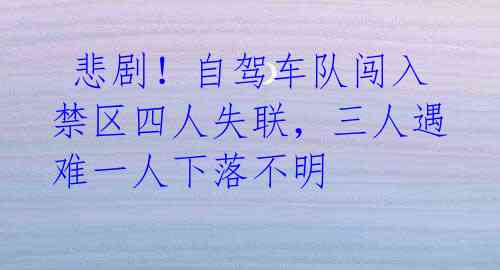 悲剧！自驾车队闯入禁区四人失联，三人遇难一人下落不明